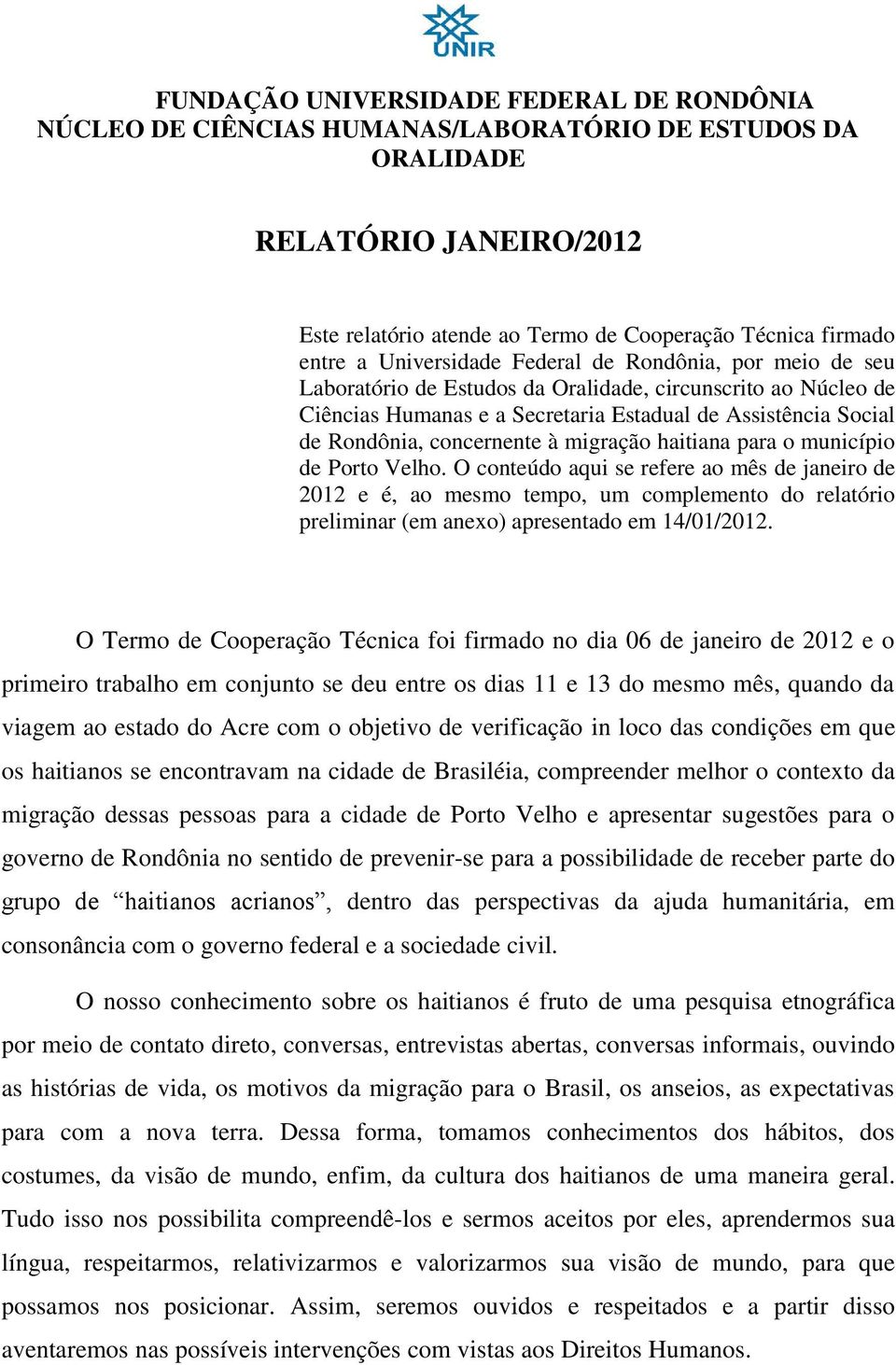 UNIR

FUNDAÇÃO UNIVERSIDADE FEDERAL DE RONDÔNIA
NÚCLEO DE CIÊNCIAS HUMANAS/LABORATÓRIO DE ESTUDOS DA ORALIDADE

RELATÓRIO JANEIRO/2012

Este relatório atende ao Termo de Cooperação Técnica firmado entre a Universidade Federal de Rondônia, por meio de seu Laboratório de Estudos da Oralidade, circunscrito ao Núcleo de Ciências Humanas e a Secretaria Estadual de Assistência Social de Rondônia, concernente à migração haitiana para o município de Porto Velho. O conteúdo aqui se refere ao mês de janeiro de 2012 e é, ao mesmo tempo, um complemento do relatório preliminar (em anexo) apresentado em 14/01/2012.

O Termo de Cooperação Técnica foi firmado no dia 06 de janeiro de 2012 e o primeiro trabalho em conjunto se deu entre os dias 11 e 13 do mesmo mês, quando da viagem ao estado do Acre com o objetivo de verificação in loco das condições em que os haitianos se encontravam na cidade de Brasiléia, compreender melhor o contexto da migração dessas pessoas para a cidade de Porto Velho e apresentar sugestões para o governo de Rondônia no sentido de prevenir-se para a possibilidade de receber parte do grupo de “haitianos acrianos”, dentro das perspectivas da ajuda humanitária, em consonância com o governo federal e a sociedade civil.

O nosso conhecimento sobre os haitianos é fruto de uma pesquisa etnográfica por meio de contato direto, conversas, entrevistas abertas, conversas informais, ouvindo as histórias de vida, os motivos da migração para o Brasil, os anseios, as expectativas para com a nova terra. Dessa forma, tomamos conhecimentos dos hábitos, dos costumes, da visão de mundo, enfim, da cultura dos haitianos de uma maneira geral. Tudo isso nos possibilita compreendê-los e sermos aceitos por eles, aprendermos sua língua, respeitarmos, relativizarmos e valorizarmos sua visão de mundo, para que possamos nos posicionar. Assim, seremos ouvidos e respeitados e a partir disso aventaremos nas possíveis intervenções com vistas aos Direitos Humanos.